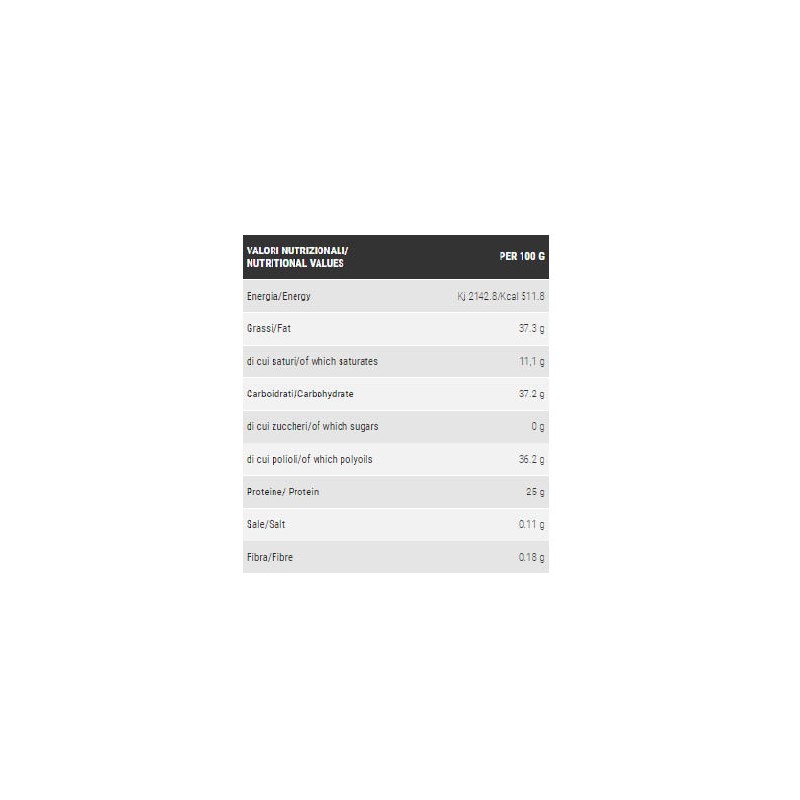 | VALORI NUTRIZIONALI/ NUTRITIONAL VALUES | PER 100 G |
|---|---|
| Energia/Energy | Kj 2142.8/Kcal 511.8 |
| Grassi/Fat | 37.3 g |
| di cui saturi/of which saturates | 11,1 g |
| Carboidrati/Carbohydrate | 37.2 g |
| di cui zuccheri/of which sugars | 0 g |
| di cui polioli/of which polyoils | 36.2 g |
| Proteine/ Protein | 25 g |
| Sale/Salt | 0.11 g |
| Fibra/Fibre | 0.18 g |